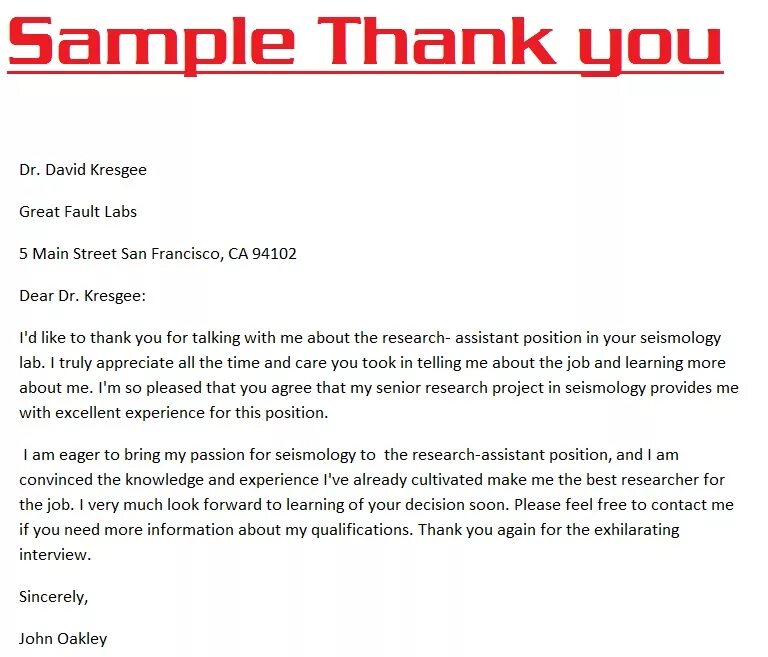 Sample Thank you

Dr. David Kresgee

Great Fault Labs

5 Main Street San Francisco, CA 94102

Dear Dr. Kresgee:

I'd like to thank you for talking with me about the research- assistant position in your seismology lab. I truly appreciate all the time and care you took in telling me about the job and learning more about me. I'm so pleased that you agree that my senior research project in seismology provides me with excellent experience for this position.

I am eager to bring my passion for seismology to the research-assistant position, and I am convinced the knowledge and experience I've already cultivated make me the best researcher for the job. I very much look forward to learning of your decision soon. Please feel free to contact me if you need more information about my qualifications. Thank you again for the exhilarating interview.

Sincerely,

John Oakley